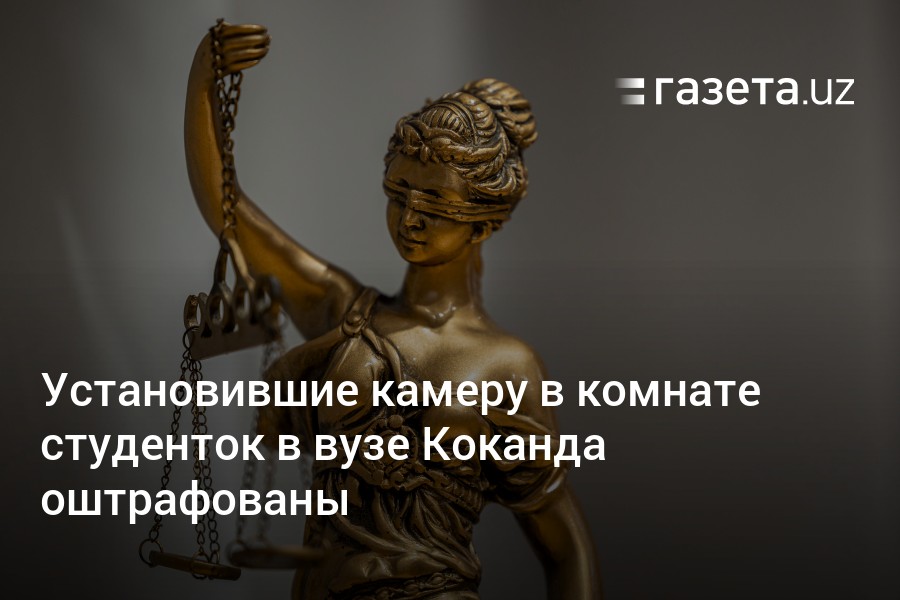 газета.uz

Установившие камеру в комнате студенток в вузе Коканда оштрафованы